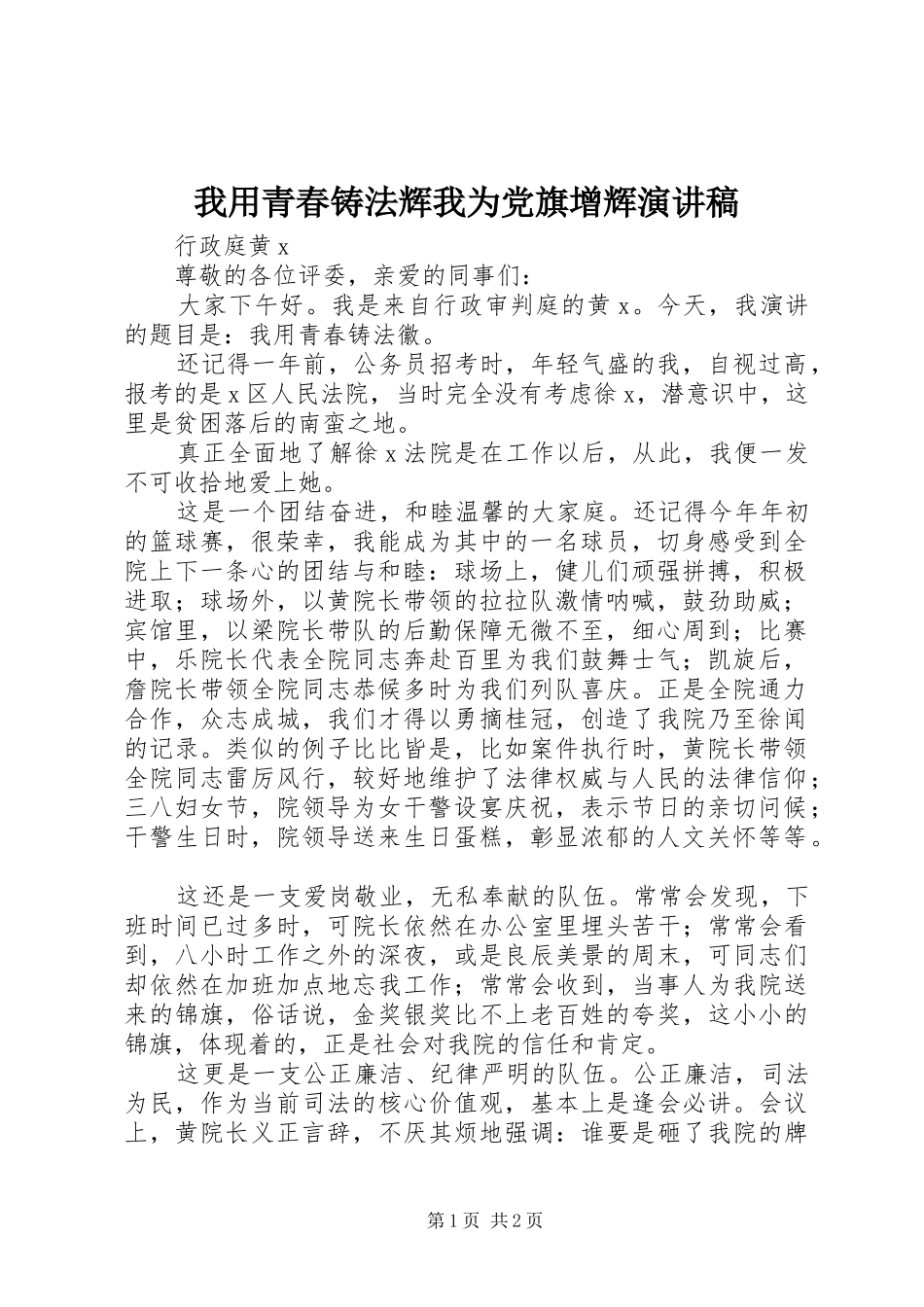 我用青春铸法辉我为党旗增辉演讲稿

行政庭黄 x

尊敬的各位评委，亲爱的同事们：

大家下午好。我是来自行政审判庭的黄 x。今天，我演讲的题目是：我用青春铸法徽。

还记得一年前，公务员招考时，年轻气盛的我，自视过高，报考的是 x 区人民法院，当时完全没有考虑徐 x，潜意识中，这里是贫困落后的南蛮之地。

真正全面地了解徐 x 法院是在工作以后，从此，我便一发不可收拾地爱上她。

这是一个团结奋进，和睦温馨的大家庭。还记得今年年初的篮球赛，很荣幸，我能成为其中的一名球员，切身感受到全院上下一条心的团结与和睦：球场上，健儿们顽强拼搏，积极进取；球场外，以黄院长带领的拉拉队激情呐喊，鼓劲助威；宾馆里，以梁院长带队的后勤保障无微不至，细心周到；比赛中，乐院长代表全院同志奔赴百里为我们鼓舞士气；凯旋后，詹院长带领全院同志恭候多时为我们列队喜庆。正是全院通力合作，众志成城，我们才得以勇摘桂冠，创造了我院乃至徐闻的记录。类似的例子比比皆是，比如案件执行时，黄院长带领全院同志雷厉风行，较好地维护了法律权威与人民的法律信仰；三八妇女节，院领导为女干警设宴庆祝，表示节日的亲切问候；干警生日时，院领导送来生日蛋糕，彰显浓郁的人文关怀等等。

这还是一支爱岗敬业，无私奉献的队伍。常常会发现，下班时间已过多时，可院长依然在办公室里埋头苦干；常常会看到，八小时工作之外的深夜，或是良辰美景的周末，可同志们却依然在加班加点地忘我工作；常常会收到，当事人为我院送来的锦旗，俗话说，金奖银奖比不上老百姓的夸奖，这小小的锦旗，体现着的，正是社会对我院的信任和肯定。

这更是一支公正廉洁、纪律严明的队伍。公正廉洁，司法为民，作为当前司法的核心价值观，基本上是逢会必讲。会议上，黄院长义正言辞，不厌其烦地强调：谁要是砸了我院的牌

第 1 页 共 2 页